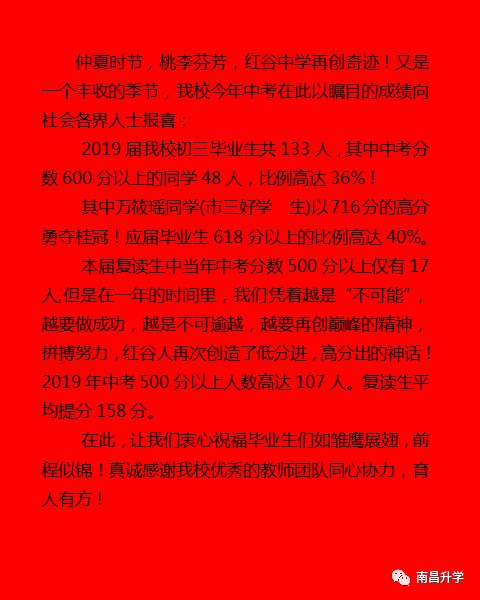 仲夏时节，桃李芬芳，红谷中学再创奇迹！又是一个丰收的季节，我校今年中考在此以瞩目的成绩向社会各界人士报喜：

2019 届我校初三毕业生共 133 人，其中中考分数 600 分以上的同学 48 人，比例高达 36%！

其中万筱瑶同学(市三好学　生)以716分的高分勇夺桂冠！应届毕业生 618 分以上的比例高达 40%。

本届复读生中当年中考分数 500 分以上仅有 17 人,但是在一年的时间里，我们凭着越是“不可能”，越要做成功，越是不可逾越，越要再创巅峰的精神，拼搏努力，红谷人再次创造了低分进，高分出的神话！2019 年中考 500 分以上人数高达 107 人。复读生平均提分 158 分。

在此，让我们衷心祝福毕业生们如雏鹰展翅，前程似锦！真诚感谢我校优秀的教师团队同心协力，育人有方！

南昌升学